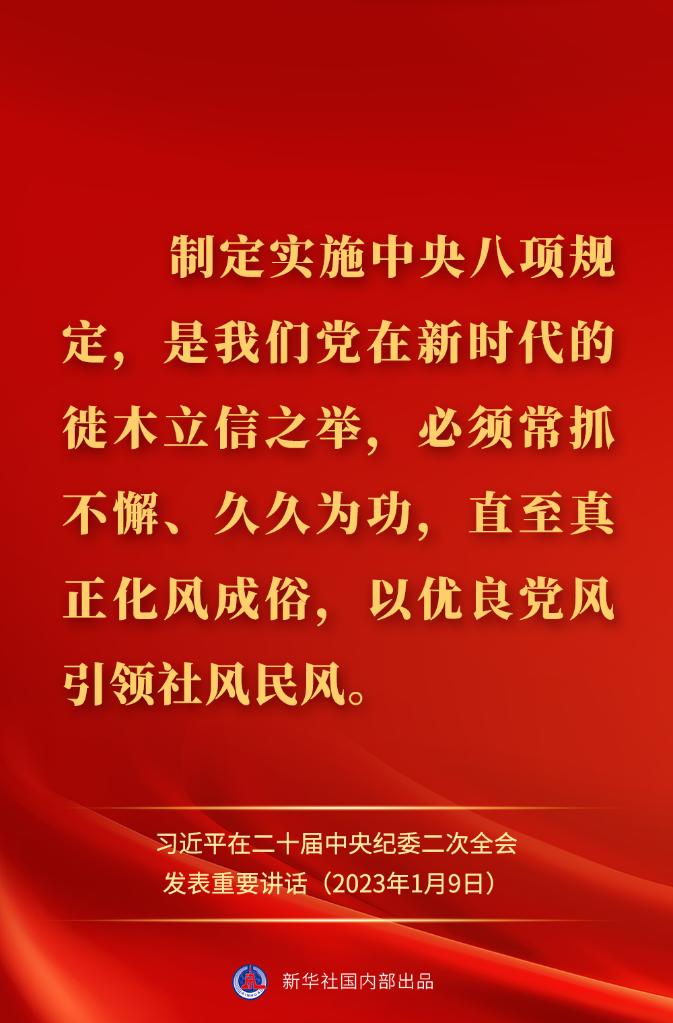 制定实施中央八项规定，是我们党在新时代的徙木立信之举，必须常抓不懈、久久为功，直至真正化风成俗，以优良党风引领社风民风。

习近平在二十届中央纪委二次全会发表重要讲话（2023年1月9日）

新华社国内部出品